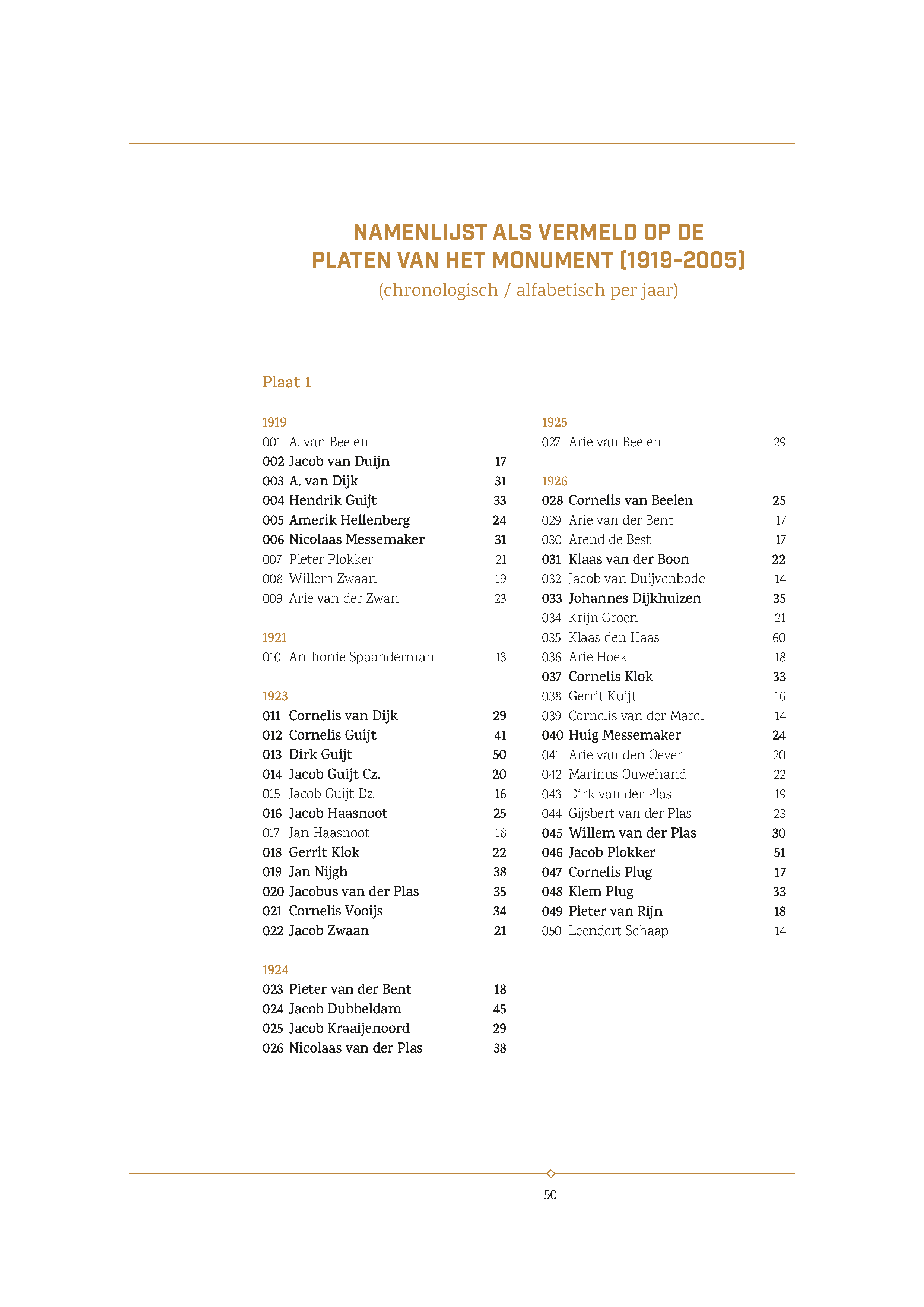 NAMENLIJST ALS VERMELD OP DE PLATEN VAN HET MONUMENT (1919-2005)
(chronologisch / alfabetisch per jaar)

Plaat 1

1919
001 A. van Beelen
002 Jacob van Duijn 17
003 A. van Dijk 31
004 Hendrik Guijt 33
005 Amerik Hellenberg 24
006 Nicolaas Messemaker 31
007 Pieter Plokker 21
008 Willem Zwaan 19
009 Arie van der Zwan 23

1921
010 Anthonie Spaanderman 13

1923
011 Cornelis van Dijk 29
012 Cornelis Guijt 41
013 Dirk Guijt 50
014 Jacob Guijt Cz. 20
015 Jacob Guijt Dz. 16
016 Jacob Haasnoot 25
017 Jan Haasnoot 18
018 Gerrit Klok 22
019 Jan Nijgh 38
020 Jacobus van der Plas 35
021 Cornelis Vooijs 34
022 Jacob Zwaan 21

1924
023 Pieter van der Bent 18
024 Jacob Dubbeldam 45
025 Jacob Kraaijenoord 29
026 Nicolaas van der Plas 38

1925
027 Arie van Beelen 29

1926
028 Cornelis van Beelen 25
029 Arie van der Bent 17
030 Arend de Best 17
031 Klaas van der Boon 22
032 Jacob van Duijvenbode 14
033 Johannes Dijkhuizen 35
034 Krijn Groen 21
035 Klaas den Haas 60
036 Arie Hoek 18
037 Cornelis Klok 33
038 Gerrit Kuijt 16
039 Cornelis van der Marel 14
040 Huig Messemaker 24
041 Arie van den Oever 20
042 Marinus Ouwehand 22
043 Dirk van der Plas 19
044 Gijsbert van der Plas 23
045 Willem van der Plas 30
046 Jacob Plokker 51
047 Cornelis Plug 17
048 Klem Plug 33
049 Pieter van Rijn 18
050 Leendert Schaap 14

50